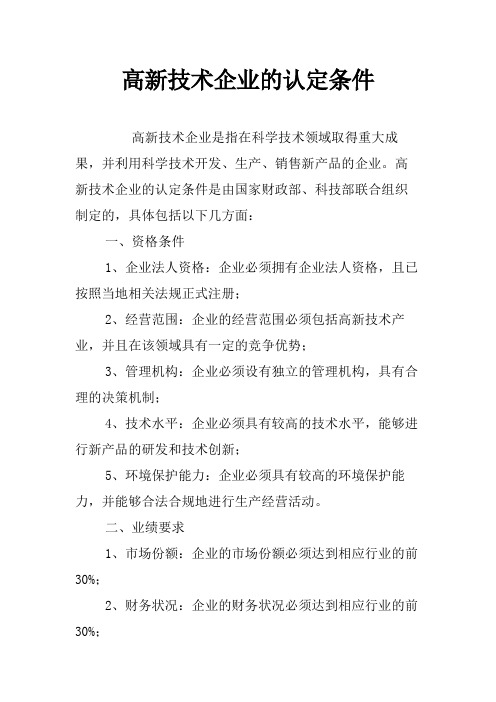 高新技术企业的认定条件

高新技术企业是指在科学技术领域取得重大成果，并利用科学技术开发、生产、销售新产品的企业。高新技术企业的认定条件是由国家财政部、科技部联合组织制定的，具体包括以下几方面：

一、资格条件

1、企业法人资格：企业必须拥有企业法人资格，且已按照当地相关法规正式注册；

2、经营范围：企业的经营范围必须包括高新技术产业，并且在该领域具有一定的竞争优势；

3、管理机构：企业必须设有独立的管理机构，具有合理的决策机制；

4、技术水平：企业必须具有较高的技术水平，能够进行新产品的研发和技术创新；

5、环境保护能力：企业必须具有较高的环境保护能力，并能够合法合规地进行生产经营活动。

二、业绩要求

1、市场份额：企业的市场份额必须达到相应行业的前30%；

2、财务状况：企业的财务状况必须达到相应行业的前30%；